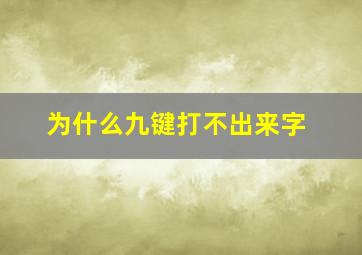 为什么九键打不出来字